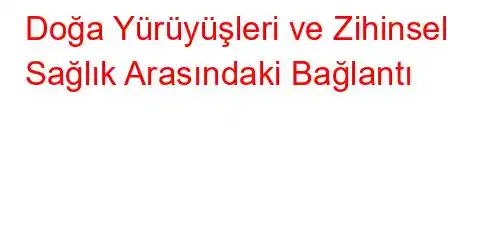 Doğa Yürüyüşleri ve Zihinsel Sağlık Arasındaki Bağlantı